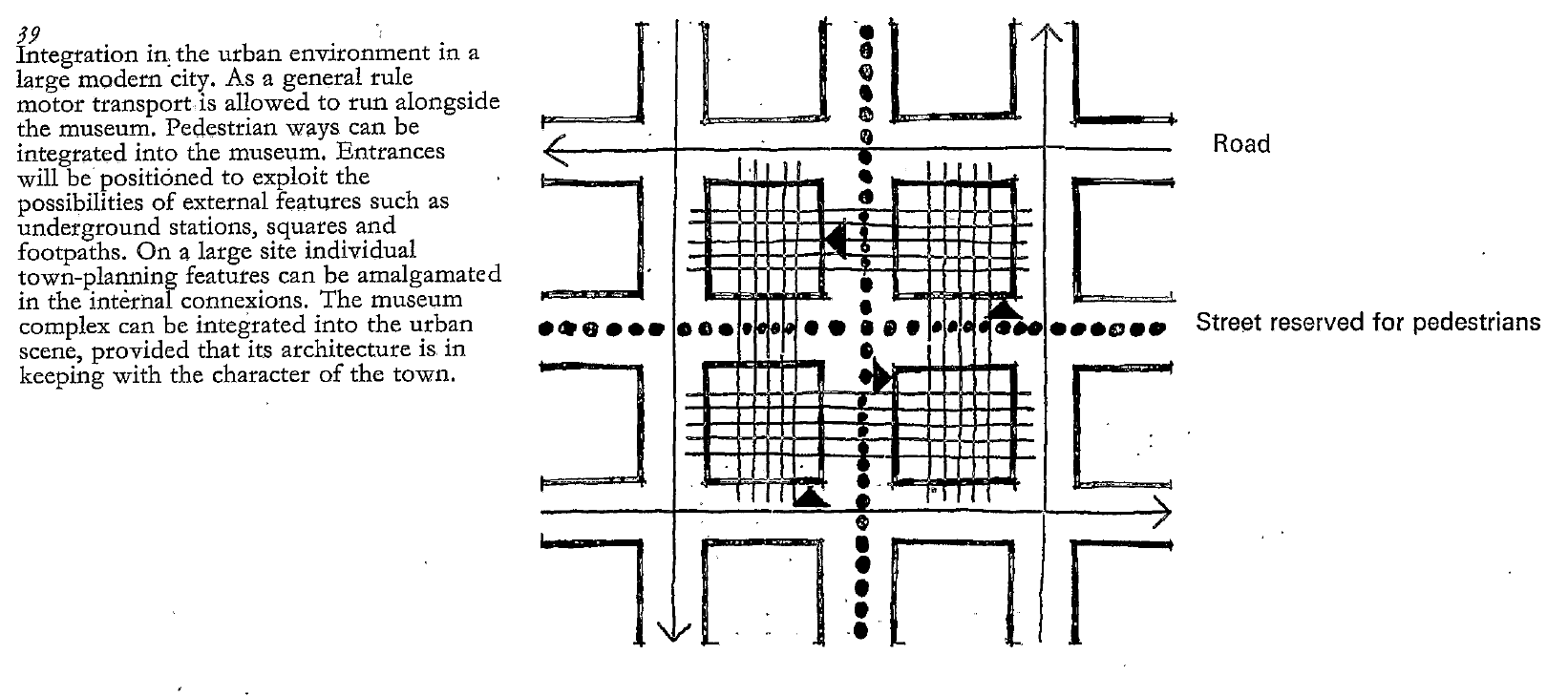 39
Integration in the urban environment in a large modern city. As a general rule motor transport is allowed to run alongside the museum. Pedestrian ways can be integrated into the museum. Entrances will be positioned to exploit the possibilities of external features such as underground stations, squares and footpaths. On a large site individual town-planning features can be amalgamated in the internal connexions. The museum complex can be integrated into the urban scene, provided that its architecture is in keeping with the character of the town.

Road

Street reserved for pedestrians